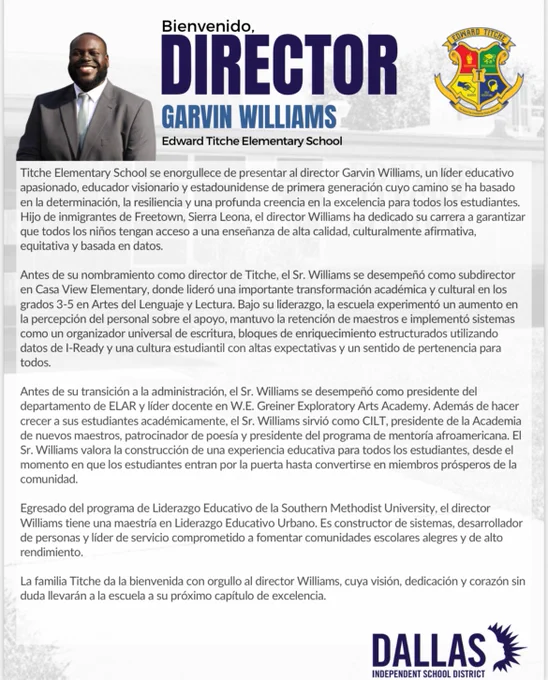 Bienvenido,
DIRECTOR
GARVIN WILLIAMS
Edward Titche Elementary School

EDWARD TITCHE

Titche Elementary School se enorgullece de presentar al director Garvin Williams, un líder educativo apasionado, educador visionario y estadounidense de primera generación cuyo camino se ha basado en la determinación, la resiliencia y una profunda creencia en la excelencia para todos los estudiantes. Hijo de inmigrantes de Freetown, Sierra Leona, el director Williams ha dedicado su carrera a garantizar que todos los niños tengan acceso a una enseñanza de alta calidad, culturalmente afirmativa, equitativa y basada en datos.

Antes de su nombramiento como director de Titche, el Sr. Williams se desempeñó como subdirector en Casa View Elementary, donde lideró una importante transformación académica y cultural en los grados 3-5 en Artes del Lenguaje y Lectura. Bajo su liderazgo, la escuela experimentó un aumento en la percepción del personal sobre el apoyo, mantuvo la retención de maestros e implementó sistemas como un organizador universal de escritura, bloques de enriquecimiento estructurados utilizando datos de I-Ready y una cultura estudiantil con altas expectativas y un sentido de pertenencia para todos.

Antes de su transición a la administración, el Sr. Williams se desempeñó como presidente del departamento de ELAR y líder docente en W.E. Greiner Exploratory Arts Academy. Además de hacer crecer a sus estudiantes académicamente, el Sr. Williams sirvió como CILT, presidente de la Academia de nuevos maestros, patrocinador de poesía y presidente del programa de mentoría afroamericana. El Sr. Williams valora la construcción de una experiencia educativa para todos los estudiantes, desde el momento en que los estudiantes entran por la puerta hasta convertirse en miembros prósperos de la comunidad.

Egresado del programa de Liderazgo Educativo de la Southern Methodist University, el director Williams tiene una maestría en Liderazgo Educativo Urbano. Es constructor de sistemas, desarrollador de personas y líder de servicio comprometido a fomentar comunidades escolares alegres y de alto rendimiento.

La familia Titche da la bienvenida con orgullo al director Williams, cuya visión, dedicación y corazón sin duda llevarán a la escuela a su próximo capítulo de excelencia.

DALLAS
INDEPENDENT SCHOOL DISTRICT